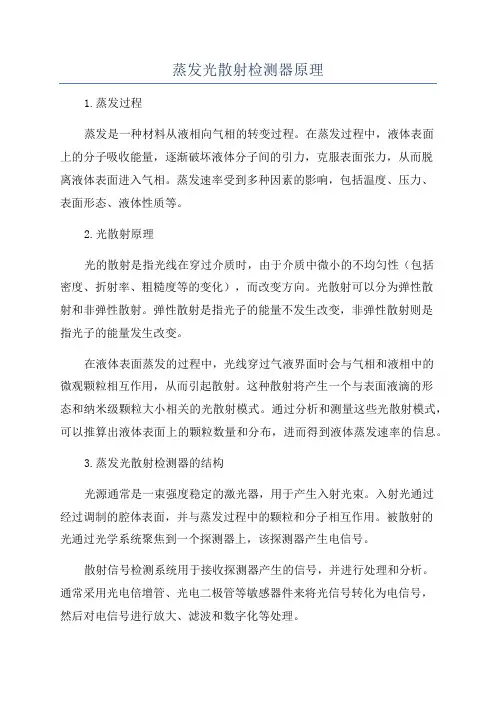 蒸发光散射检测器原理

1.蒸发过程

蒸发是一种材料从液相向气相的转变过程。在蒸发过程中，液体表面上的分子吸收能量，逐渐破坏液体分子间的引力，克服表面张力，从而脱离液体表面进入气相。蒸发速率受到多种因素的影响，包括温度、压力、表面形态、液体性质等。

2.光散射原理

光的散射是指光线在穿过介质时，由于介质中微小的不均匀性（包括密度、折射率、粗糙度等的变化），而改变方向。光散射可以分为弹性散射和非弹性散射。弹性散射是指光子的能量不发生改变，非弹性散射则是指光子的能量发生改变。

在液体表面蒸发的过程中，光线穿过气液界面时会与气相和液相中的微观颗粒相互作用，从而引起散射。这种散射将产生一个与表面液滴的形态和纳米级颗粒大小相关的光散射模式。通过分析和测量这些光散射模式，可以推算出液体表面上的颗粒数量和分布，进而得到液体蒸发速率的信息。

3.蒸发光散射检测器的结构

光源通常是一束强度稳定的激光器，用于产生入射光束。入射光通过经过调制的腔体表面，并与蒸发过程中的颗粒和分子相互作用。被散射的光通过光学系统聚焦到一个探测器上，该探测器产生电信号。

散射信号检测系统用于接收探测器产生的信号，并进行处理和分析。通常采用光电倍增管、光电二极管等敏感器件来将光信号转化为电信号，然后对电信号进行放大、滤波和数字化等处理。